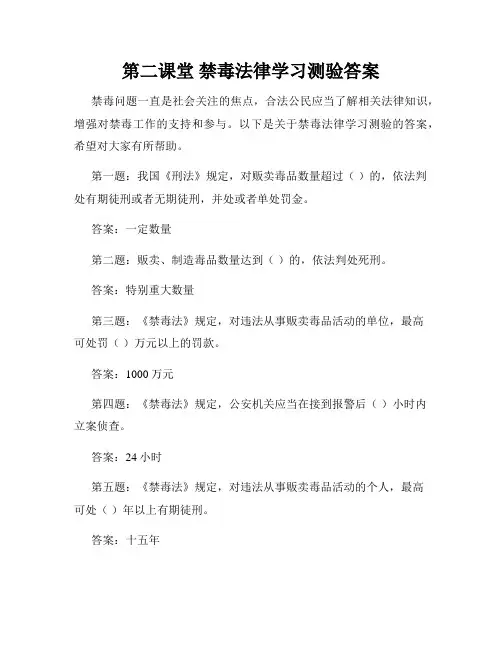 第二课堂 禁毒法律学习测验答案

禁毒问题一直是社会关注的焦点，合法公民应当了解相关法律知识，增强对禁毒工作的支持和参与。以下是关于禁毒法律学习测验的答案，希望对大家有所帮助。

第一题：我国《刑法》规定，对贩卖毒品数量超过（ ）的，依法判处有期徒刑或者无期徒刑，并处或者单处罚金。

答案：一定数量

第二题：贩卖、制造毒品数量达到（ ）的，依法判处死刑。

答案：特别重大数量

第三题：《禁毒法》规定，对违法从事贩卖毒品活动的单位，最高可处罚（ ）万元以上的罚款。

答案：1000 万元

第四题：《禁毒法》规定，公安机关应当在接到报警后（ ）小时内立案侦查。

答案：24 小时

第五题：《禁毒法》规定，对违法从事贩卖毒品活动的个人，最高可处（ ）年以上有期徒刑。

答案：十五年